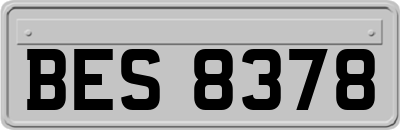 BES 8378